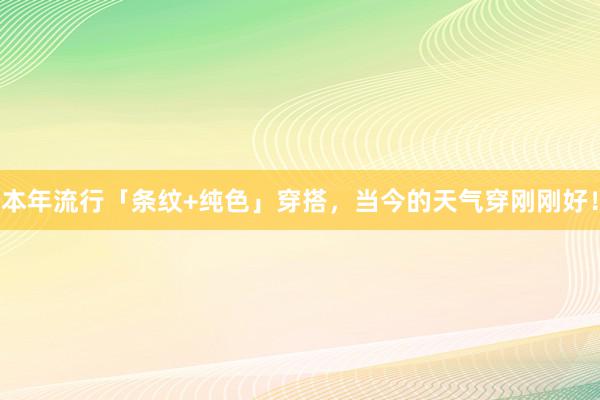 本年流行「条纹+纯色」穿搭，当今的天气穿刚刚好！